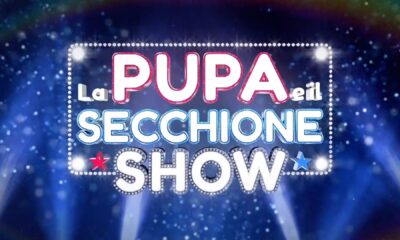 La PUPA e il SECCHIONE SHOW